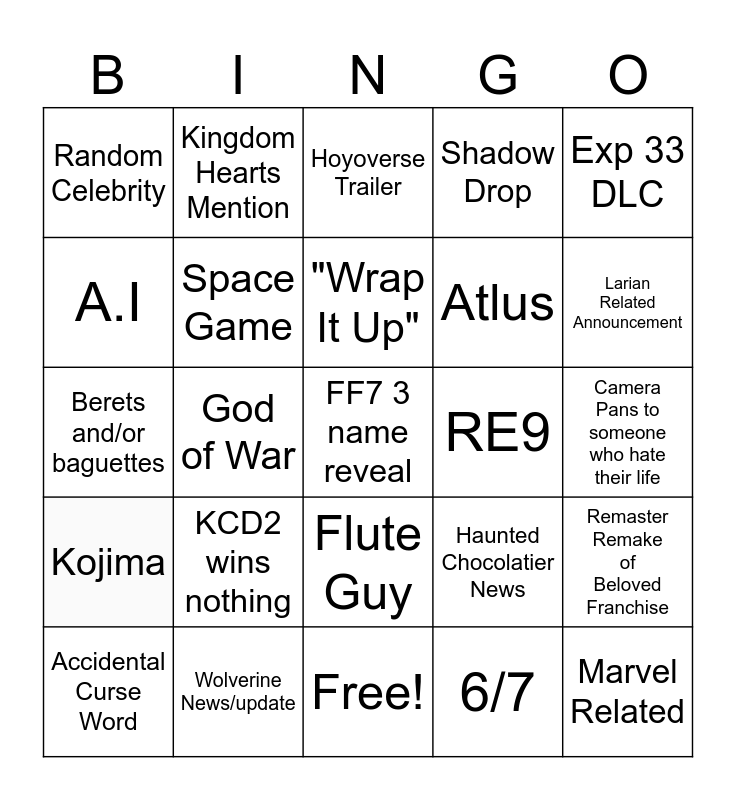 | B | I | N | G | O |
|---|---|---|---|---|
| Random Celebrity | Kingdom Hearts Mention | Hoyoverse Trailer | Shadow Drop | Exp 33 DLC |
| A.I | Space Game | "Wrap It Up" | Atlus | Larian Related Announcement |
| Berets and/or baguettes | God of War | FF7 3 name reveal | RE9 | Camera Pans to someone who hate their life |
| Kojima | KCD2 wins nothing | Flute Guy | Haunted Chocolatier News | Remaster Remake of Beloved Franchise |
| Accidental Curse Word | Wolverine News/update | Free! | 6/7 | Marvel Related |